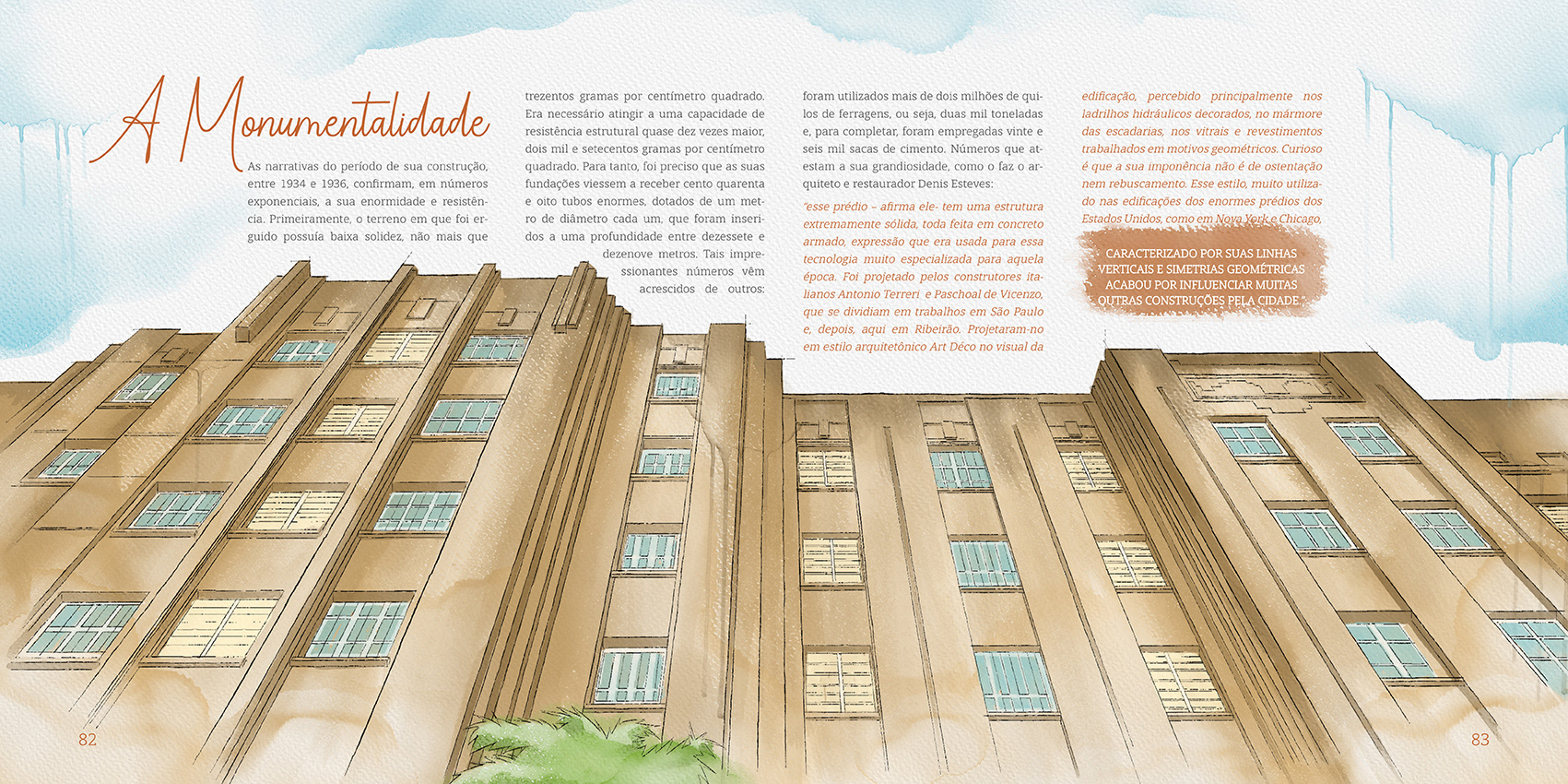 A Monumentalidade

As narrativas do período de sua construção, entre 1934 e 1936, confirmam, em números exponenciais, a sua enormidade e resistência. Primeiramente, o terreno em que foi erguido possuía baixa solidez, não mais que trezentos gramas por centímetro quadrado. Era necessário atingir a uma capacidade de resistência estrutural quase dez vezes maior, dois mil e setecentos gramas por centímetro quadrado. Para tanto, foi preciso que as suas fundações viessem a receber cento quarenta e oito tubos enormes, dotados de um metro de diâmetro cada um, que foram inseridos a uma profundidade entre dezessete e dezenove metros. Tais impressionantes números vêm acrescidos de outros: foram utilizados mais de dois milhões de quilos de ferragens, ou seja, duas mil toneladas e, para completar, foram empregadas vinte e seis mil sacas de cimento. Números que atestam a sua grandiosidade, como o faz o arquiteto e restaurador Denis Esteves:

"esse prédio – afirma ele- tem uma estrutura extremamente sólida, toda feita em concreto armado, expressão que era usada para essa tecnologia muito especializada para aquela época. Foi projetado pelos construtores italianos Antonio Terreri e Paschoal de Vicenzo, que se dividiam em trabalhos em São Paulo e, depois, aqui em Ribeirão. Projetaram-no em estilo arquitetônico Art Déco no visual da edificação, percebido principalmente nos ladrilhos hidráulicos decorados, no mármore das escadarias, nos vitrais e revestimentos trabalhados em motivos geométricos. Curioso é que a sua imponência não é de ostentação nem rebuscamento. Esse estilo, muito utilizado nas edificações dos enormes prédios dos Estados Unidos, como em Nova York e Chicago,

CARACTERIZADO POR SUAS LINHAS VERTICAIS E SIMETRIAS GEOMÉTRICAS ACABOU POR INFLUENCIAR MUITAS OUTRAS CONSTRUÇÕES PELA CIDADE."

82

83